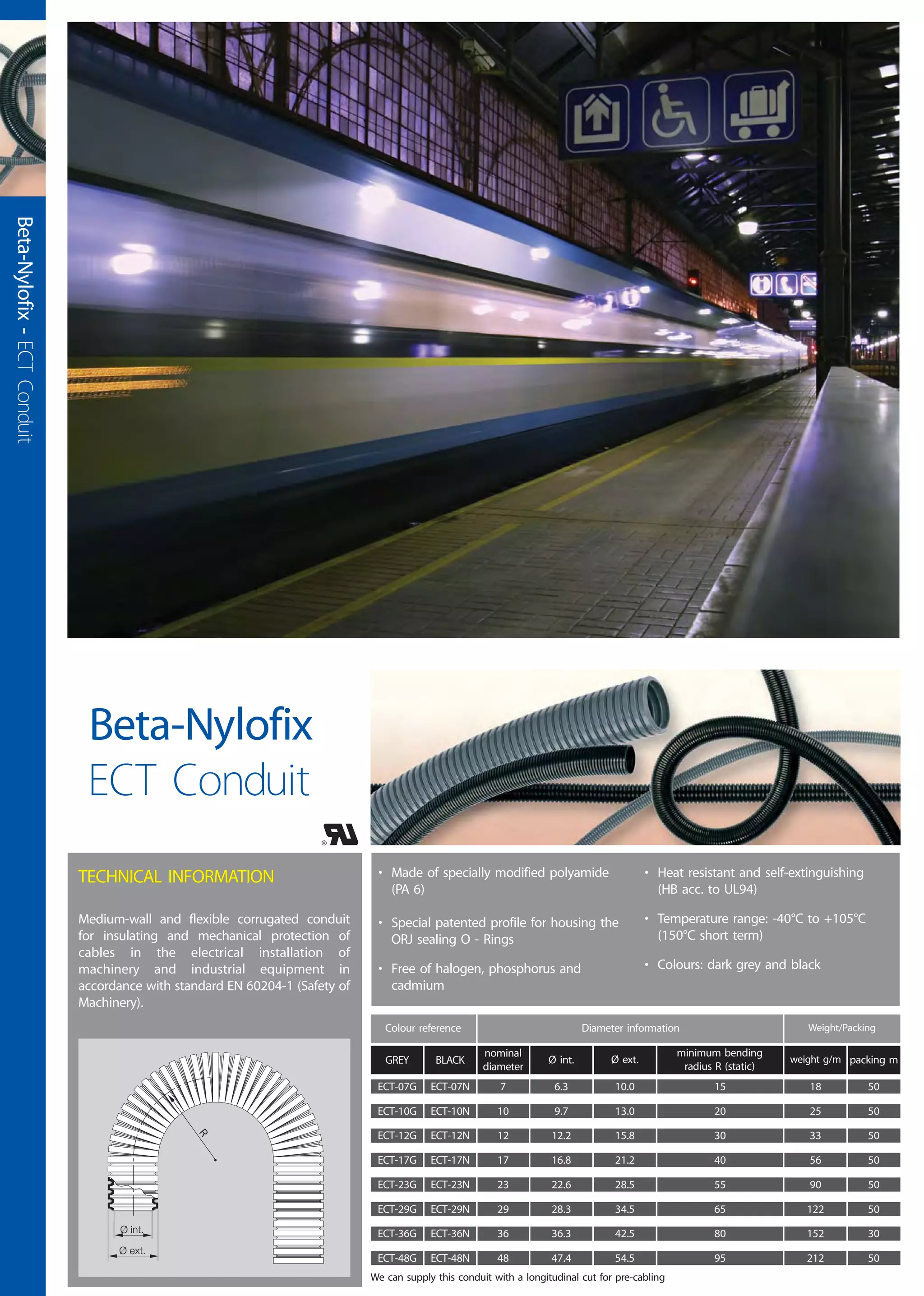 Beta-Nylofix - ECT Conduit

Beta-Nylofix
ECT Conduit

TECHNICAL INFORMATION

Medium-wall and flexible corrugated conduit for insulating and mechanical protection of cables in the electrical installation of machinery and industrial equipment in accordance with standard EN 60204-1 (Safety of Machinery).

R
Ø int.
Ø ext.

• Made of specially modified polyamide (PA 6)
• Special patented profile for housing the ORJ sealing O - Rings
• Free of halogen, phosphorus and cadmium
• Heat resistant and self-extinguishing (HB acc. to UL94)
• Temperature range: -40°C to +105°C (150°C short term)
• Colours: dark grey and black

| Colour reference | | Diameter information | | | | Weight/Packing | |
|---|---|---|---|---|---|---|---|
| GREY | BLACK | nominal diameter | Ø int. | Ø ext. | minimum bending radius R (static) | weight g/m | packing m |
| ECT-07G | ECT-07N | 7 | 6.3 | 10.0 | 15 | 18 | 50 |
| ECT-10G | ECT-10N | 10 | 9.7 | 13.0 | 20 | 25 | 50 |
| ECT-12G | ECT-12N | 12 | 12.2 | 15.8 | 30 | 33 | 50 |
| ECT-17G | ECT-17N | 17 | 16.8 | 21.2 | 40 | 56 | 50 |
| ECT-23G | ECT-23N | 23 | 22.6 | 28.5 | 55 | 90 | 50 |
| ECT-29G | ECT-29N | 29 | 28.3 | 34.5 | 65 | 122 | 50 |
| ECT-36G | ECT-36N | 36 | 36.3 | 42.5 | 80 | 152 | 30 |
| ECT-48G | ECT-48N | 48 | 47.4 | 54.5 | 95 | 212 | 50 |

We can supply this conduit with a longitudinal cut for pre-cabling